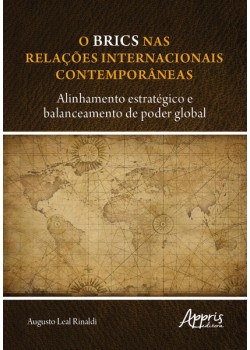 O BRICS NAS RELAÇÕES INTERNACIONAIS CONTEMPORÂNEAS

Alinhamento estratégico e balanceamento de poder global

Augusto Leal Rinaldi

Appris editora